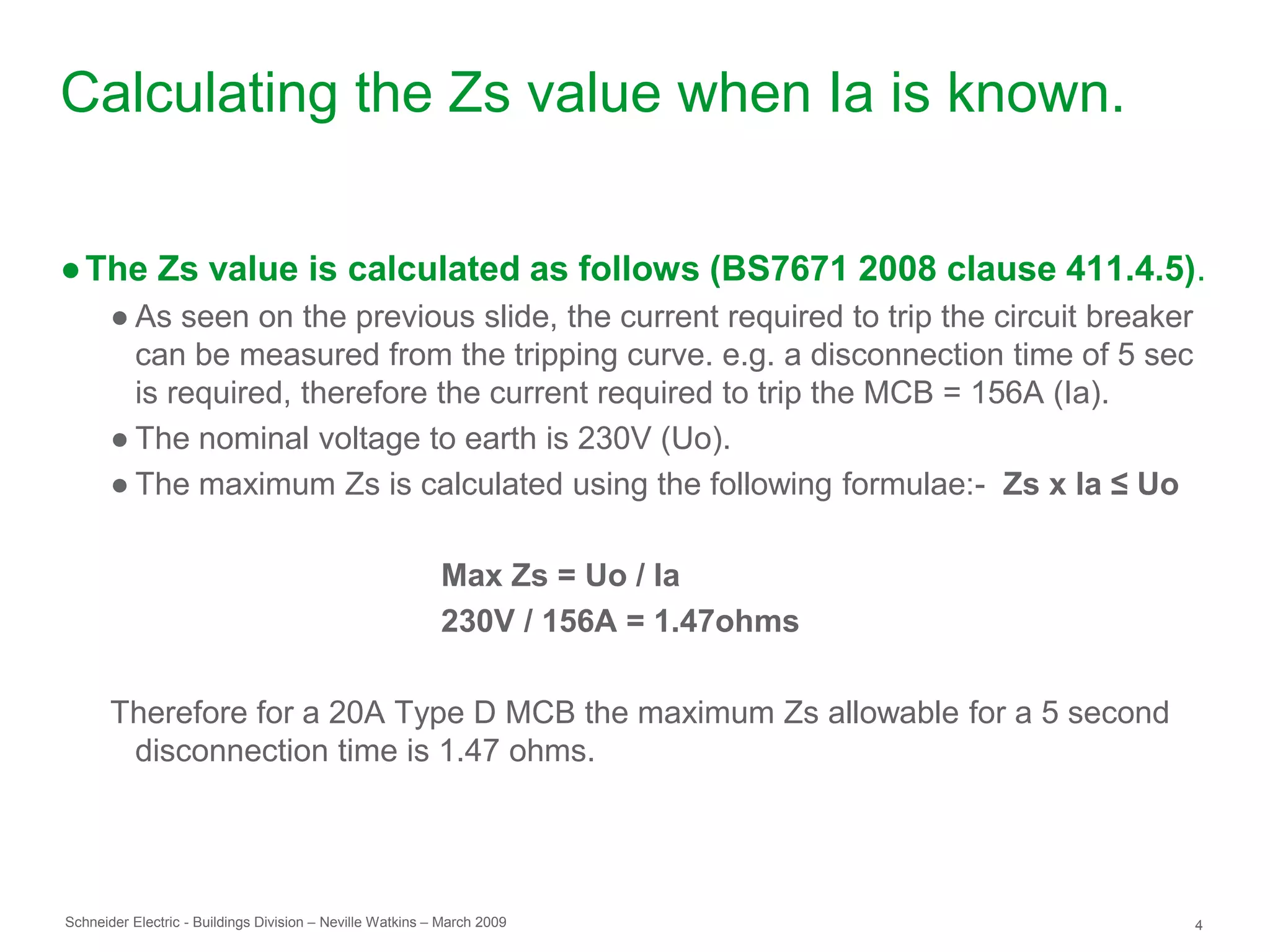 Calculating the Zs value when Ia is known.

● The Zs value is calculated as follows (BS7671 2008 clause 411.4.5).

● As seen on the previous slide, the current required to trip the circuit breaker can be measured from the tripping curve. e.g. a disconnection time of 5 sec is required, therefore the current required to trip the MCB = 156A (Ia).

● The nominal voltage to earth is 230V (Uo).

● The maximum Zs is calculated using the following formulae:- Zs x Ia ≤ Uo

Max Zs = Uo / Ia

230V / 156A = 1.47ohms

Therefore for a 20A Type D MCB the maximum Zs allowable for a 5 second disconnection time is 1.47 ohms.

Schneider Electric - Buildings Division – Neville Watkins – March 2009

4